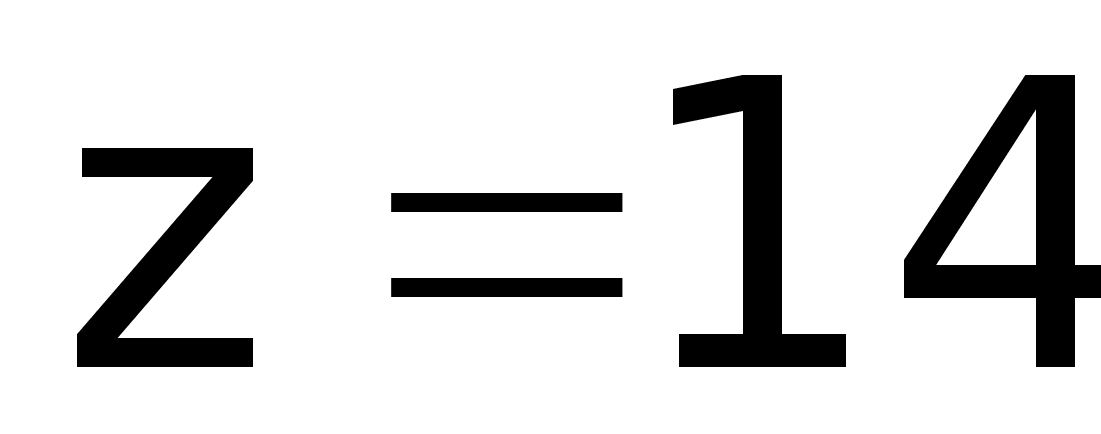 $z = 14$